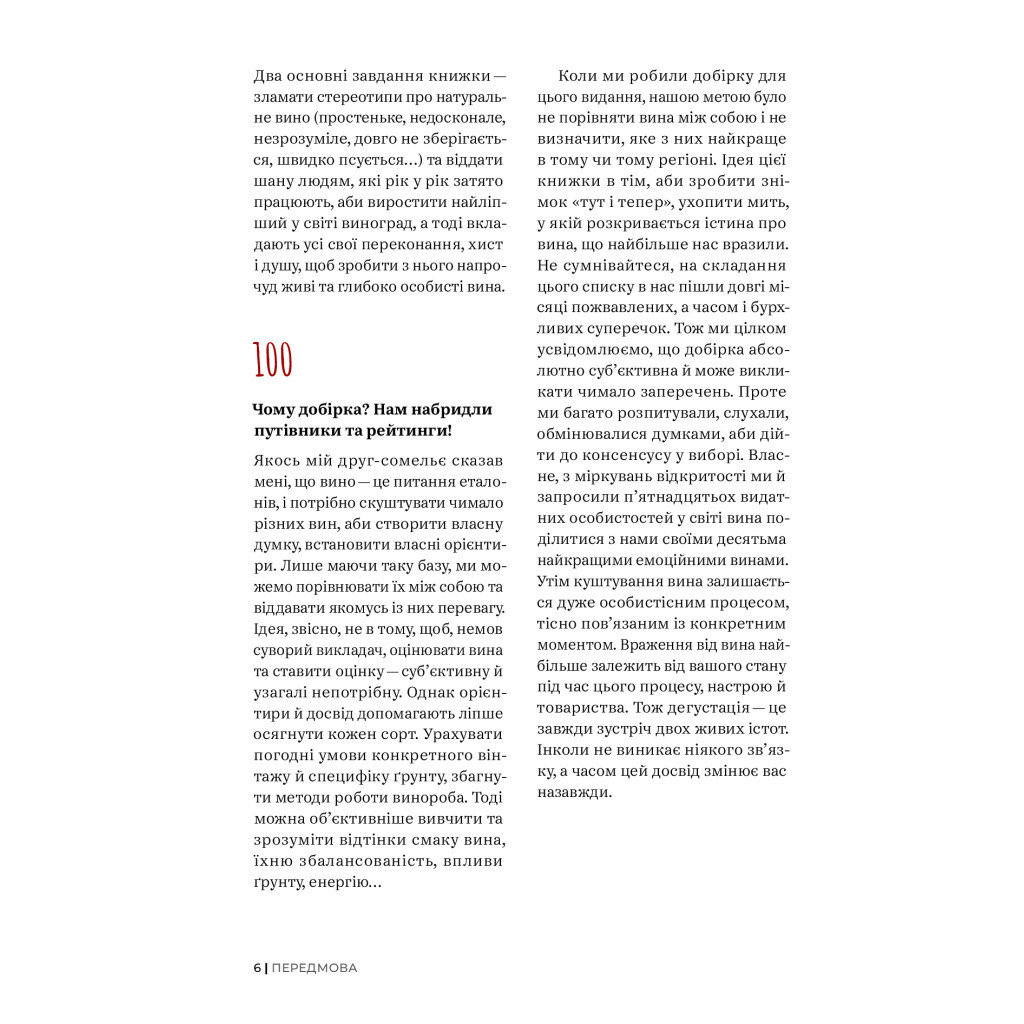 Два основні завдання книжки — зламати стереотипи про натуральне вино (простеньке, недосконале, незрозуміле, довго не зберігається, швидко псується…) та віддати шану людям, які рік у рік затято працюють, аби виростити найліпший у світі виноград, а тоді вкладають усі свої переконання, хист і душу, щоб зробити з нього напрочуд живі та глибоко особисті вина.

100

Чому добірка? Нам набридли путівники та рейтинги!

Якось мій друг-сомельє сказав мені, що вино — це питання еталонів, і потрібно скуштувати чимало різних вин, аби створити власну думку, встановити власні орієнтири. Лише маючи таку базу, ми можемо порівнювати їх між собою та віддавати якомусь із них перевагу. Ідея, звісно, не в тому, щоб, немов суворий викладач, оцінювати вина та ставити оцінку — суб'єктивну й узагалі непотрібну. Однак орієнтири й досвід допомагають ліпше осягнути кожен сорт. Урахувати погодні умови конкретного вінтажу й специфіку ґрунту, збагнути методи роботи винороба. Тоді можна об'єктивніше вивчити та зрозуміти відтінки смаку вина, їхню збалансованість, впливи ґрунту, енергію…

Коли ми робили добірку для цього видання, нашою метою було не порівняти вина між собою і не визначити, яке з них найкраще в тому чи тому регіоні. Ідея цієї книжки в тім, аби зробити знімок «тут і тепер», ухопити мить, у якій розкривається істина про вина, що найбільше нас вразили. Не сумнівайтеся, на складання цього списку в нас пішли довгі місяці пожвавлених, а часом і бурхливих суперечок. Тож ми цілком усвідомлюємо, що добірка абсолютно суб'єктивна й може викликати чимало заперечень. Проте ми багато розпитували, слухали, обмінювалися думками, аби дійти до консенсусу у виборі. Власне, з міркувань відкритості ми й запросили п'ятнадцятьох видатних особистостей у світі вина поділитися з нами своїми десятьма найкращими емоційними винами. Утім куштування вина залишається дуже особистісним процесом, тісно пов'язаним із конкретним моментом. Враження від вина найбільше залежить від вашого стану під час цього процесу, настрою й товариства. Тож дегустація — це завжди зустріч двох живих істот. Інколи не виникає ніякого зв'язку, а часом цей досвід змінює вас назавжди.

6 | ПЕРЕДМОВА